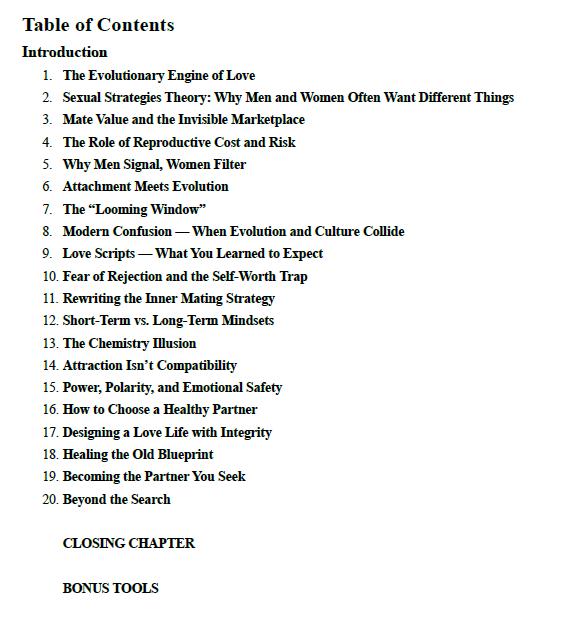 Table of Contents

Introduction

1. The Evolutionary Engine of Love
2. Sexual Strategies Theory: Why Men and Women Often Want Different Things
3. Mate Value and the Invisible Marketplace
4. The Role of Reproductive Cost and Risk
5. Why Men Signal, Women Filter
6. Attachment Meets Evolution
7. The “Looming Window”
8. Modern Confusion — When Evolution and Culture Collide
9. Love Scripts — What You Learned to Expect
10. Fear of Rejection and the Self-Worth Trap
11. Rewriting the Inner Mating Strategy
12. Short-Term vs. Long-Term Mindsets
13. The Chemistry Illusion
14. Attraction Isn’t Compatibility
15. Power, Polarity, and Emotional Safety
16. How to Choose a Healthy Partner
17. Designing a Love Life with Integrity
18. Healing the Old Blueprint
19. Becoming the Partner You Seek
20. Beyond the Search

CLOSING CHAPTER

BONUS TOOLS